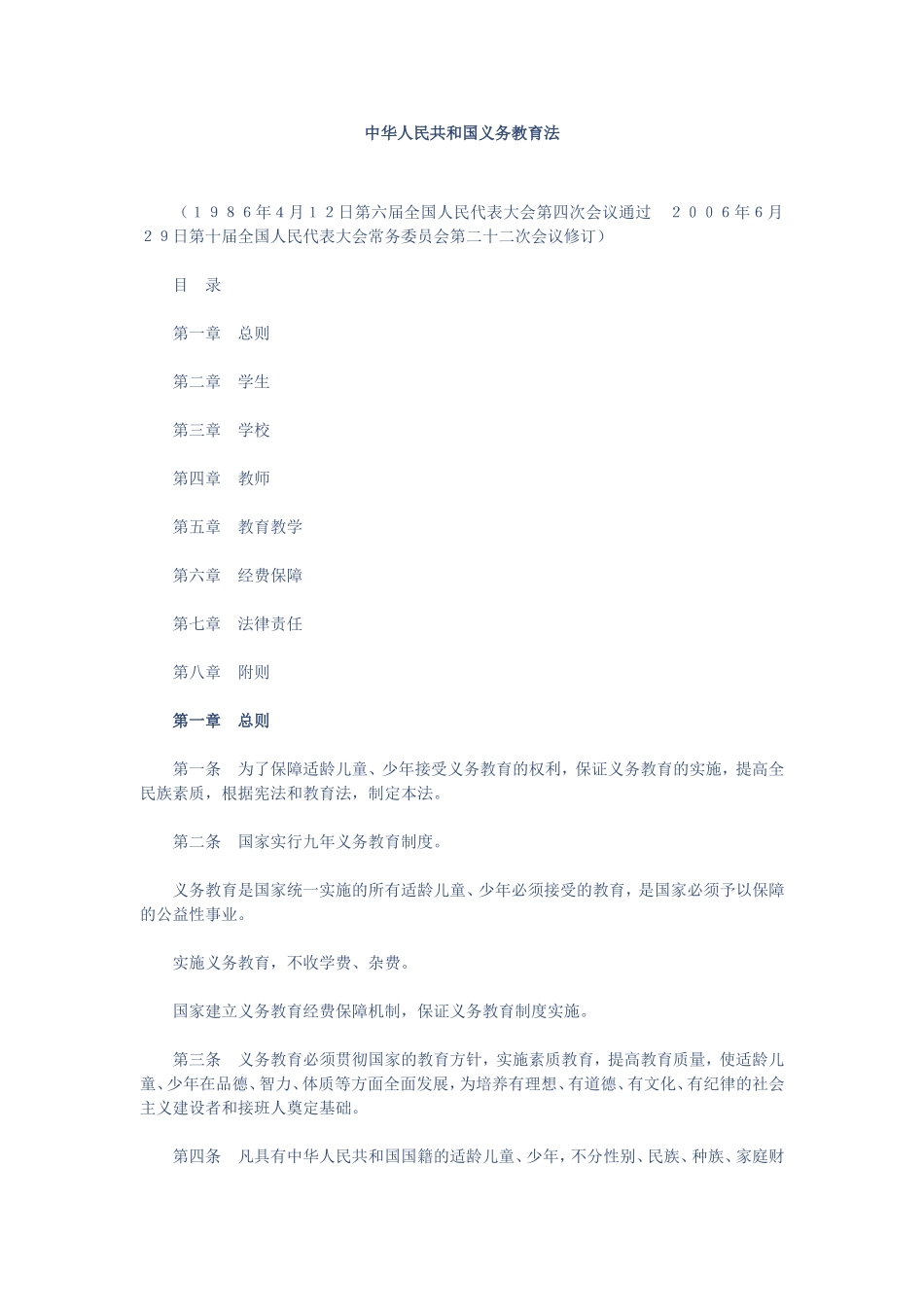 中华人民共和国义务教育法

（１９８６年4月１２日第六届全国人民代表大会第四次会议通过　２００６年6月２９日第十届全国人民代表大会常务委员会第二十二次会议修订）

目　录

第一章　总则

第二章　学生

第三章　学校

第四章　教师

第五章　教育教学

第六章　经费保障

第七章　法律责任

第八章　附则

第一章　总则

第一条　为了保障适龄儿童、少年接受义务教育的权利，保证义务教育的实施，提高全民族素质，根据宪法和教育法，制定本法。

第二条　国家实行九年义务教育制度。

义务教育是国家统一实施的所有适龄儿童、少年必须接受的教育，是国家必须予以保障的公益性事业。

实施义务教育，不收学费、杂费。

国家建立义务教育经费保障机制，保证义务教育制度实施。

第三条　义务教育必须贯彻国家的教育方针，实施素质教育，提高教育质量，使适龄儿童、少年在品德、智力、体质等方面全面发展，为培养有理想、有道德、有文化、有纪律的社会主义建设者和接班人奠定基础。

第四条　凡具有中华人民共和国国籍的适龄儿童、少年，不分性别、民族、种族、家庭财